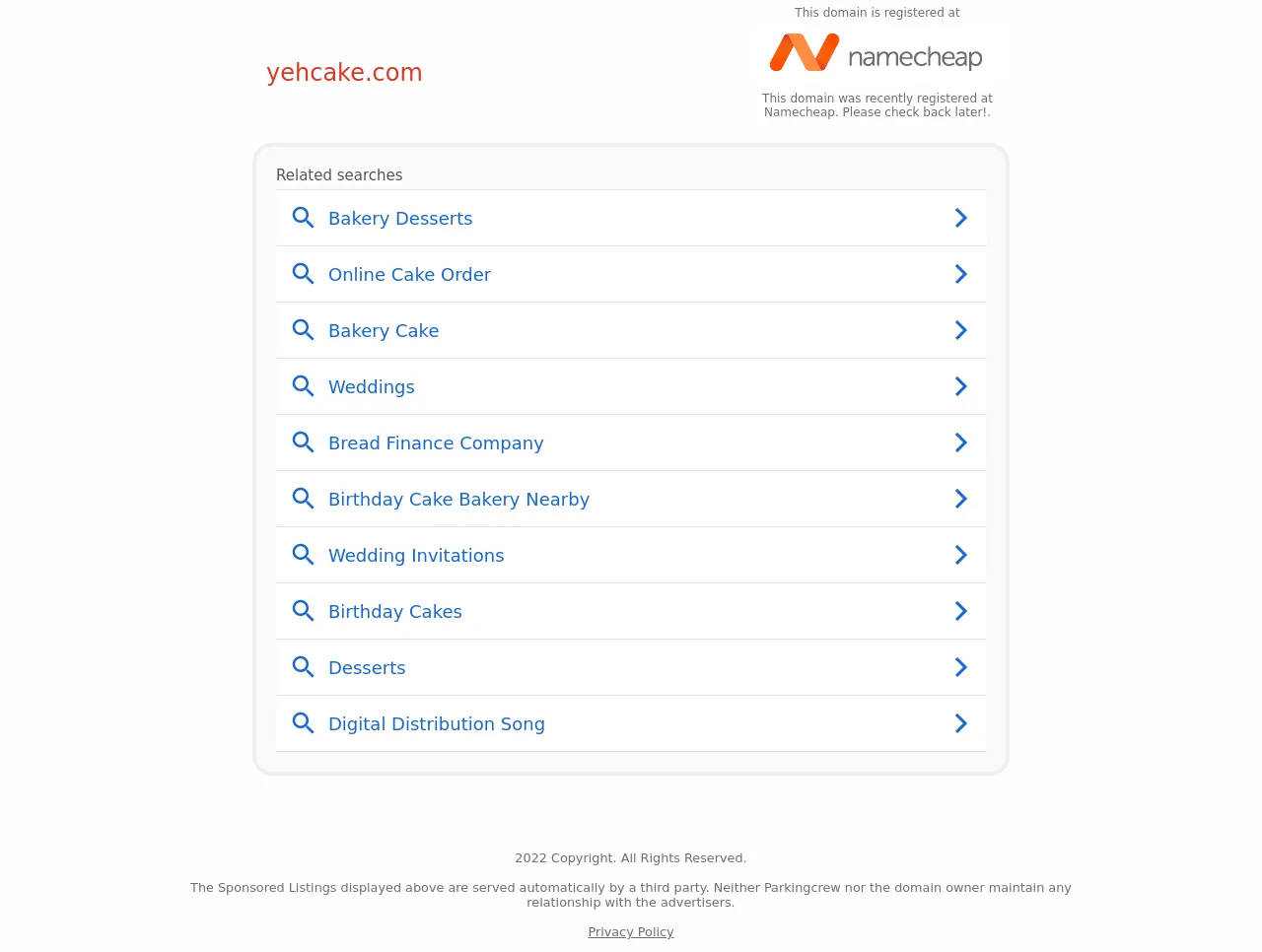 yehcake.com

This domain is registered at

namecheap

This domain was recently registered at Namecheap. Please check back later!.

Related searches

Bakery Desserts

Online Cake Order

Bakery Cake

Weddings

Bread Finance Company

Birthday Cake Bakery Nearby

Wedding Invitations

Birthday Cakes

Desserts

Digital Distribution Song

2022 Copyright. All Rights Reserved.

The Sponsored Listings displayed above are served automatically by a third party. Neither Parkingcrew nor the domain owner maintain any relationship with the advertisers.

Privacy Policy